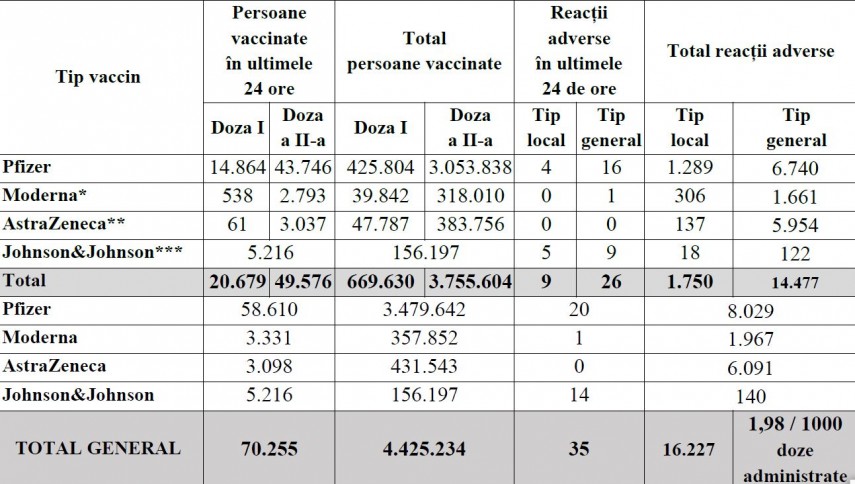 | Tip vaccin | Persoane vaccinate în ultimele 24 ore | | Total persoane vaccinate | | Reacții adverse în ultimele 24 de ore | | Total reacții adverse | |
|---|---|---|---|---|---|---|---|---|
| | Doza I | Doza a II-a | Doza I | Doza a II-a | Tip local | Tip general | Tip local | Tip general |
| Pfizer | 14.864 | 43.746 | 425.804 | 3.053.838 | 4 | 16 | 1.289 | 6.740 |
| Moderna* | 538 | 2.793 | 39.842 | 318.010 | 0 | 1 | 306 | 1.661 |
| AstraZeneca** | 61 | 3.037 | 47.787 | 383.756 | 0 | 0 | 137 | 5.954 |
| Johnson&Johnson*** | 5.216 | | 156.197 | | 5 | 9 | 18 | 122 |
| Total | 20.679 | 49.576 | 669.630 | 3.755.604 | 9 | 26 | 1.750 | 14.477 |
| Pfizer | 58.610 | | 3.479.642 | | 20 | | 8.029 | |
| Moderna | 3.331 | | 357.852 | | 1 | | 1.967 | |
| AstraZeneca | 3.098 | | 431.543 | | 0 | | 6.091 | |
| Johnson&Johnson | 5.216 | | 156.197 | | 14 | | 140 | |
| TOTAL GENERAL | 70.255 | | 4.425.234 | | 35 | | 16.227 | 1,98 / 1000 doze administrate |